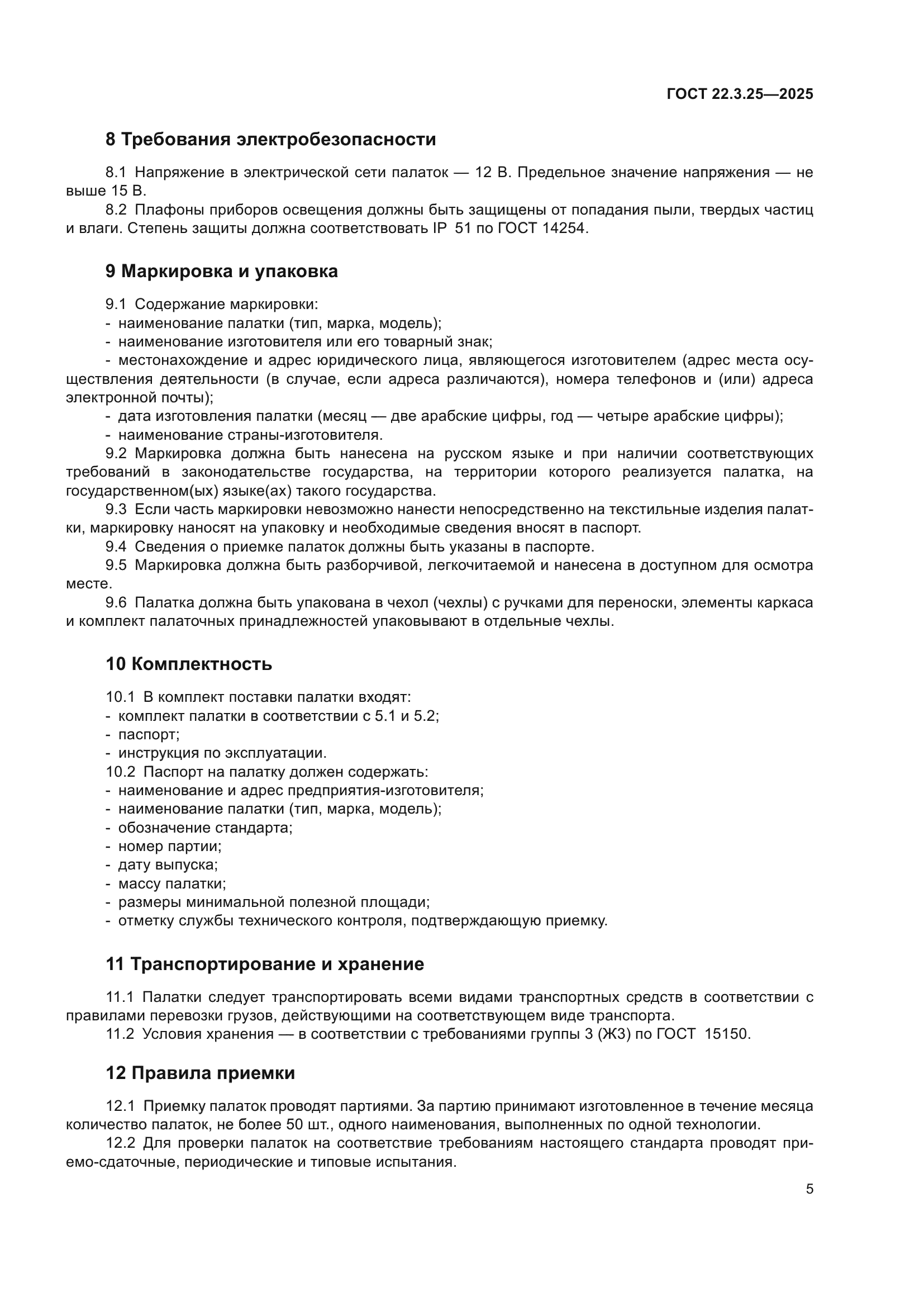 ГОСТ 22.3.25—2025

8 Требования электробезопасности

8.1 Напряжение в электрической сети палаток — 12 В. Предельное значение напряжения — не выше 15 В.

8.2 Плафоны приборов освещения должны быть защищены от попадания пыли, твердых частиц и влаги. Степень защиты должна соответствовать IP 51 по ГОСТ 14254.

9 Маркировка и упаковка

9.1 Содержание маркировки:
- наименование палатки (тип, марка, модель);
- наименование изготовителя или его товарный знак;
- местонахождение и адрес юридического лица, являющегося изготовителем (адрес места осуществления деятельности (в случае, если адреса различаются), номера телефонов и (или) адреса электронной почты);
- дата изготовления палатки (месяц — две арабские цифры, год — четыре арабские цифры);
- наименование страны-изготовителя.

9.2 Маркировка должна быть нанесена на русском языке и при наличии соответствующих требований в законодательстве государства, на территории которого реализуется палатка, на государственном(ых) языке(ах) такого государства.

9.3 Если часть маркировки невозможно нанести непосредственно на текстильные изделия палатки, маркировку наносят на упаковку и необходимые сведения вносят в паспорт.

9.4 Сведения о приемке палаток должны быть указаны в паспорте.

9.5 Маркировка должна быть разборчивой, легкочитаемой и нанесена в доступном для осмотра месте.

9.6 Палатка должна быть упакована в чехол (чехлы) с ручками для переноски, элементы каркаса и комплект палаточных принадлежностей упаковывают в отдельные чехлы.

10 Комплектность

10.1 В комплект поставки палатки входят:
- комплект палатки в соответствии с 5.1 и 5.2;
- паспорт;
- инструкция по эксплуатации.

10.2 Паспорт на палатку должен содержать:
- наименование и адрес предприятия-изготовителя;
- наименование палатки (тип, марка, модель);
- обозначение стандарта;
- номер партии;
- дату выпуска;
- массу палатки;
- размеры минимальной полезной площади;
- отметку службы технического контроля, подтверждающую приемку.

11 Транспортирование и хранение

11.1 Палатки следует транспортировать всеми видами транспортных средств в соответствии с правилами перевозки грузов, действующими на соответствующем виде транспорта.

11.2 Условия хранения — в соответствии с требованиями группы 3 (Ж3) по ГОСТ 15150.

12 Правила приемки

12.1 Приемку палаток проводят партиями. За партию принимают изготовленное в течение месяца количество палаток, не более 50 шт., одного наименования, выполненных по одной технологии.

12.2 Для проверки палаток на соответствие требованиям настоящего стандарта проводят приемо-сдаточные, периодические и типовые испытания.

5